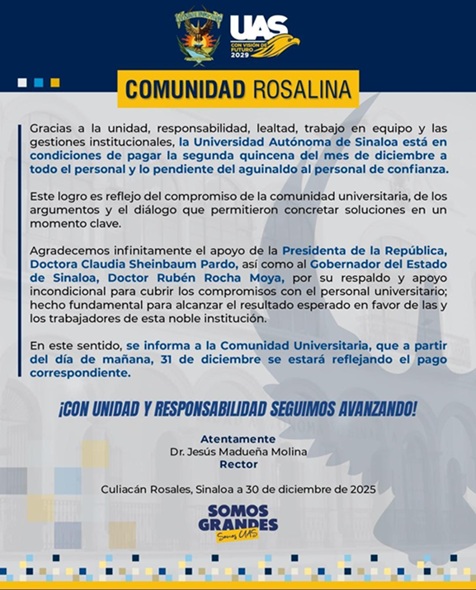 UAS
CON VISIÓN DE FUTURO 2029

COMUNIDAD ROSALINA

Gracias a la unidad, responsabilidad, lealtad, trabajo en equipo y las gestiones institucionales, la Universidad Autónoma de Sinaloa está en condiciones de pagar la segunda quincena del mes de diciembre a todo el personal y lo pendiente del aguinaldo al personal de confianza.

Este logro es reflejo del compromiso de la comunidad universitaria, de los argumentos y el diálogo que permitieron concretar soluciones en un momento clave.

Agradecemos infinitamente el apoyo de la Presidenta de la República, Doctora Claudia Sheinbaum Pardo, así como al Gobernador del Estado de Sinaloa, Doctor Rubén Rocha Moya, por su respaldo y apoyo incondicional para cubrir los compromisos con el personal universitario; hecho fundamental para alcanzar el resultado esperado en favor de las y los trabajadores de esta noble institución.

En este sentido, se informa a la Comunidad Universitaria, que a partir del día de mañana, 31 de diciembre se estará reflejando el pago correspondiente.

¡CON UNIDAD Y RESPONSABILIDAD SEGUIMOS AVANZANDO!

Atentamente
Dr. Jesús Madueña Molina
Rector

Culiacán Rosales, Sinaloa a 30 de diciembre de 2025

SOMOS GRANDES
Somos UAS